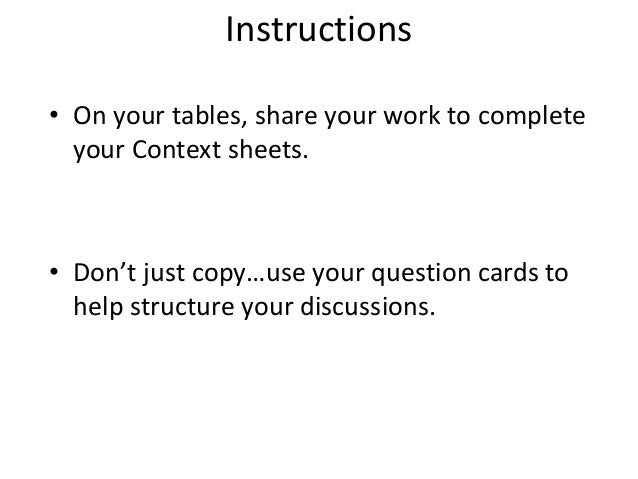 Instructions

• On your tables, share your work to complete your Context sheets.

• Don't just copy…use your question cards to help structure your discussions.